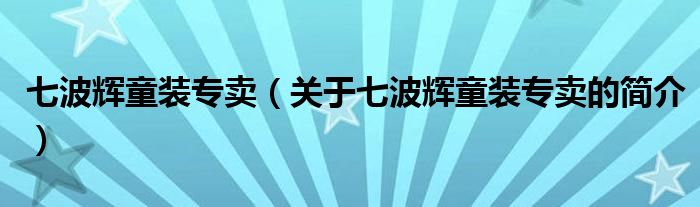 七波辉童装专卖（关于七波辉童装专卖的简介）